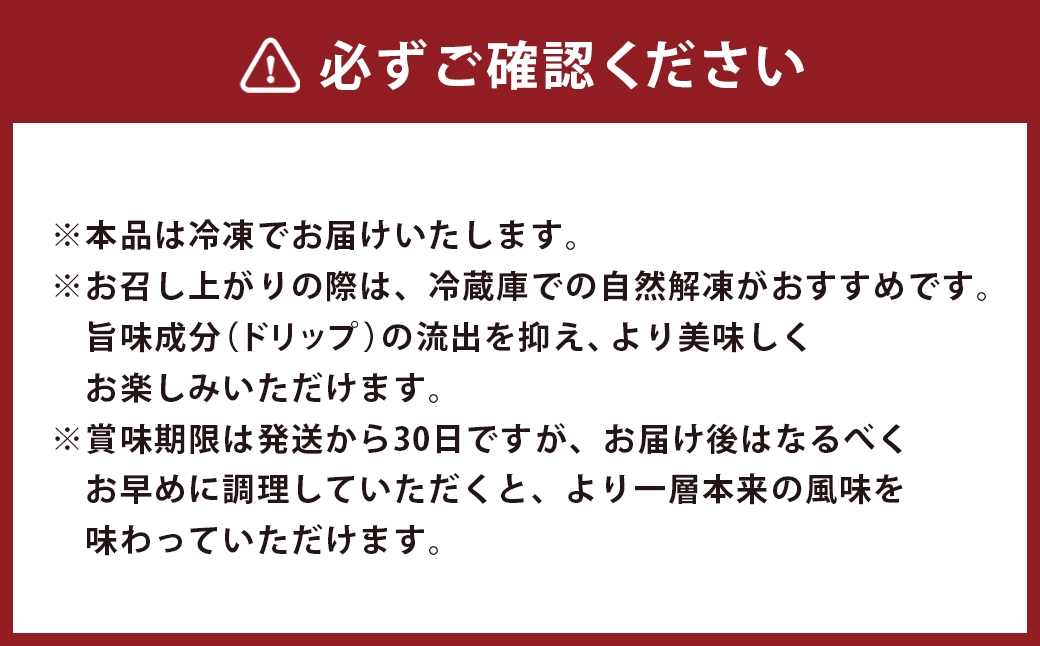 必ずご確認ください

※本品は冷凍でお届けいたします。
※お召し上がりの際は、冷蔵庫での自然解凍がおすすめです。旨味成分（ドリップ）の流出を抑え、より美味しくお楽しみいただけます。
※賞味期限は発送から30日ですが、お届け後はなるべくお早めに調理していただくと、より一層本来の風味を味わっていただけます。